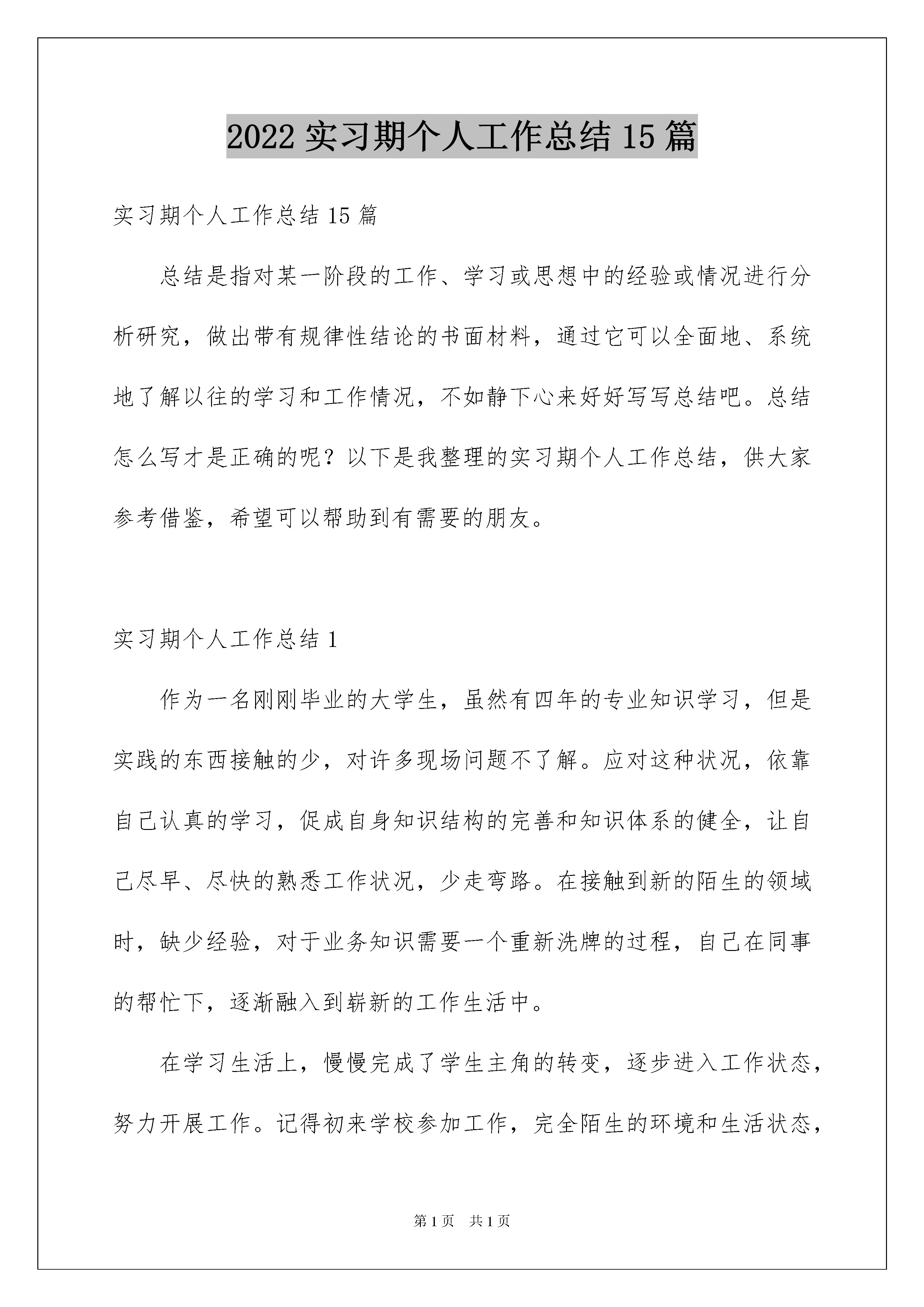 2022 实习期个人工作总结 15 篇

实习期个人工作总结 15 篇

总结是指对某一阶段的工作、学习或思想中的经验或情况进行分析研究，做出带有规律性结论的书面材料，通过它可以全面地、系统地了解以往的学习和工作情况，不如静下心来好好写写总结吧。总结怎么写才是正确的呢？以下是我整理的实习期个人工作总结，供大家参考借鉴，希望可以帮助到有需要的朋友。

实习期个人工作总结 1

作为一名刚刚毕业的大学生，虽然有四年的专业知识学习，但是实践的东西接触的少，对许多现场问题不了解。应对这种状况，依靠自己认真的学习，促成自身知识结构的完善和知识体系的健全，让自己尽早、尽快的熟悉工作状况，少走弯路。在接触到新的陌生的领域时，缺少经验，对于业务知识需要一个重新洗牌的过程，自己在同事的帮忙下，逐渐融入到崭新的工作生活中。

在学习生活上，慢慢完成了学生主角的转变，逐步进入工作状态，努力开展工作。记得初来学校参加工作，完全陌生的环境和生活状态，

第 1 页 共 1 页